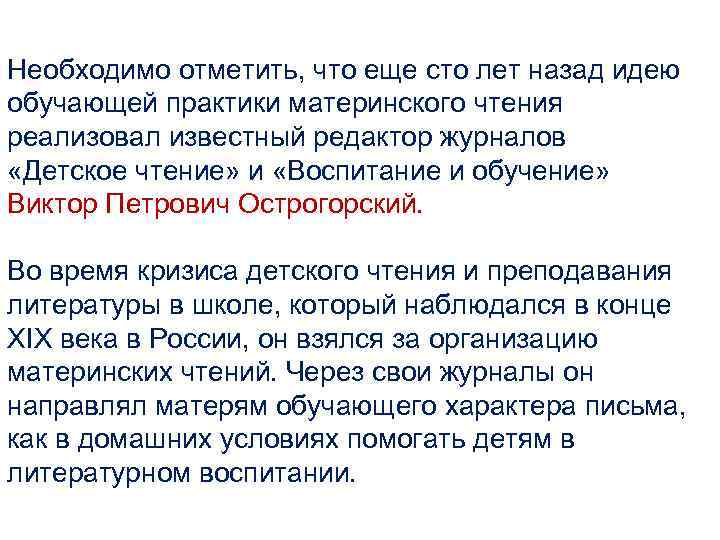 Необходимо отметить, что еще сто лет назад идею обучающей практики материнского чтения реализовал известный редактор журналов «Детское чтение» и «Воспитание и обучение» Виктор Петрович Острогорский.

Во время кризиса детского чтения и преподавания литературы в школе, который наблюдался в конце XIX века в России, он взялся за организацию материнских чтений. Через свои журналы он направлял матерям обучающего характера письма, как в домашних условиях помогать детям в литературном воспитании.